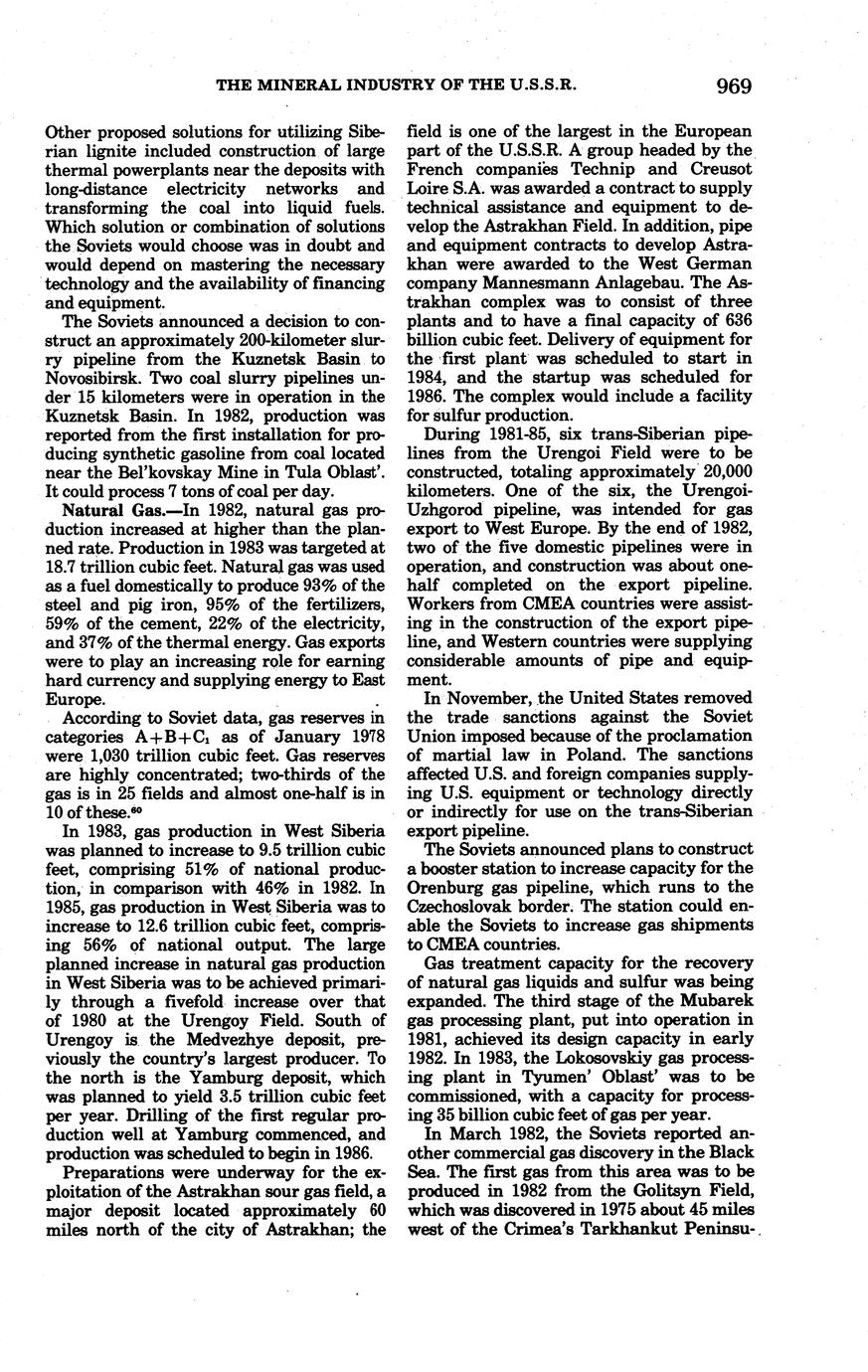 THE MINERAL INDUSTRY OF THE U.S.S.R. 969

Other proposed solutions for utilizing Siberian lignite included construction of large thermal powerplants near the deposits with long-distance electricity networks and transforming the coal into liquid fuels. Which solution or combination of solutions the Soviets would choose was in doubt and would depend on mastering the necessary technology and the availability of financing and equipment.

The Soviets announced a decision to construct an approximately 200-kilometer slurry pipeline from the Kuznetsk Basin to Novosibirsk. Two coal slurry pipelines under 15 kilometers were in operation in the Kuznetsk Basin. In 1982, production was reported from the first installation for producing synthetic gasoline from coal located near the Bel'kovskay Mine in Tula Oblast'. It could process 7 tons of coal per day.

Natural Gas.—In 1982, natural gas production increased at higher than the planned rate. Production in 1983 was targeted at 18.7 trillion cubic feet. Natural gas was used as a fuel domestically to produce 93% of the steel and pig iron, 95% of the fertilizers, 59% of the cement, 22% of the electricity, and 37% of the thermal energy. Gas exports were to play an increasing role for earning hard currency and supplying energy to East Europe.

According to Soviet data, gas reserves in categories $A+B+C_1$ as of January 1978 were 1,030 trillion cubic feet. Gas reserves are highly concentrated; two-thirds of the gas is in 25 fields and almost one-half is in 10 of these.$^{60}$

In 1983, gas production in West Siberia was planned to increase to 9.5 trillion cubic feet, comprising 51% of national production, in comparison with 46% in 1982. In 1985, gas production in West Siberia was to increase to 12.6 trillion cubic feet, comprising 56% of national output. The large planned increase in natural gas production in West Siberia was to be achieved primarily through a fivefold increase over that of 1980 at the Urengoy Field. South of Urengoy is the Medvezhye deposit, previously the country's largest producer. To the north is the Yamburg deposit, which was planned to yield 3.5 trillion cubic feet per year. Drilling of the first regular production well at Yamburg commenced, and production was scheduled to begin in 1986.

Preparations were underway for the exploitation of the Astrakhan sour gas field, a major deposit located approximately 60 miles north of the city of Astrakhan; the field is one of the largest in the European part of the U.S.S.R. A group headed by the French companies Technip and Creusot Loire S.A. was awarded a contract to supply technical assistance and equipment to develop the Astrakhan Field. In addition, pipe and equipment contracts to develop Astrakhan were awarded to the West German company Mannesmann Anlagebau. The Astrakhan complex was to consist of three plants and to have a final capacity of 636 billion cubic feet. Delivery of equipment for the first plant was scheduled to start in 1984, and the startup was scheduled for 1986. The complex would include a facility for sulfur production.

During 1981-85, six trans-Siberian pipelines from the Urengoi Field were to be constructed, totaling approximately 20,000 kilometers. One of the six, the Urengoi-Uzhgorod pipeline, was intended for gas export to West Europe. By the end of 1982, two of the five domestic pipelines were in operation, and construction was about one-half completed on the export pipeline. Workers from CMEA countries were assisting in the construction of the export pipeline, and Western countries were supplying considerable amounts of pipe and equipment.

In November, the United States removed the trade sanctions against the Soviet Union imposed because of the proclamation of martial law in Poland. The sanctions affected U.S. and foreign companies supplying U.S. equipment or technology directly or indirectly for use on the trans-Siberian export pipeline.

The Soviets announced plans to construct a booster station to increase capacity for the Orenburg gas pipeline, which runs to the Czechoslovak border. The station could enable the Soviets to increase gas shipments to CMEA countries.

Gas treatment capacity for the recovery of natural gas liquids and sulfur was being expanded. The third stage of the Mubarek gas processing plant, put into operation in 1981, achieved its design capacity in early 1982. In 1983, the Lokosovskiy gas processing plant in Tyumen' Oblast' was to be commissioned, with a capacity for processing 35 billion cubic feet of gas per year.

In March 1982, the Soviets reported another commercial gas discovery in the Black Sea. The first gas from this area was to be produced in 1982 from the Golitsyn Field, which was discovered in 1975 about 45 miles west of the Crimea's Tarkhankut Peninsu-